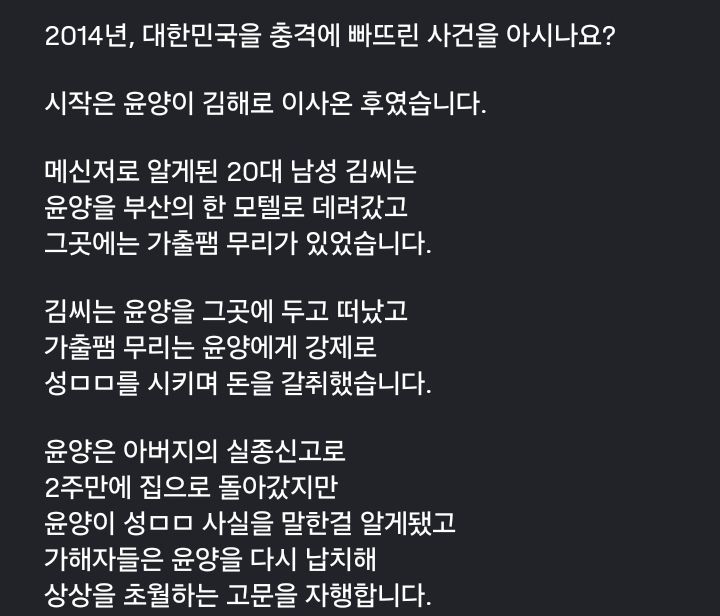 2014년, 대한민국을 충격에 빠뜨린 사건을 아시나요?

시작은 윤양이 김해로 이사온 후였습니다.

메신저로 알게된 20대 남성 김씨는
윤양을 부산의 한 모텔로 데려갔고
그곳에는 가출팸 무리가 있었습니다.

김씨는 윤양을 그곳에 두고 떠났고
가출팸 무리는 윤양에게 강제로
성ㅁㅁ를 시키며 돈을 갈취했습니다.

윤양은 아버지의 실종신고로
2주만에 집으로 돌아갔지만
윤양이 성ㅁㅁ 사실을 말한걸 알게됐고
가해자들은 윤양을 다시 납치해
상상을 초월하는 고문을 자행합니다.